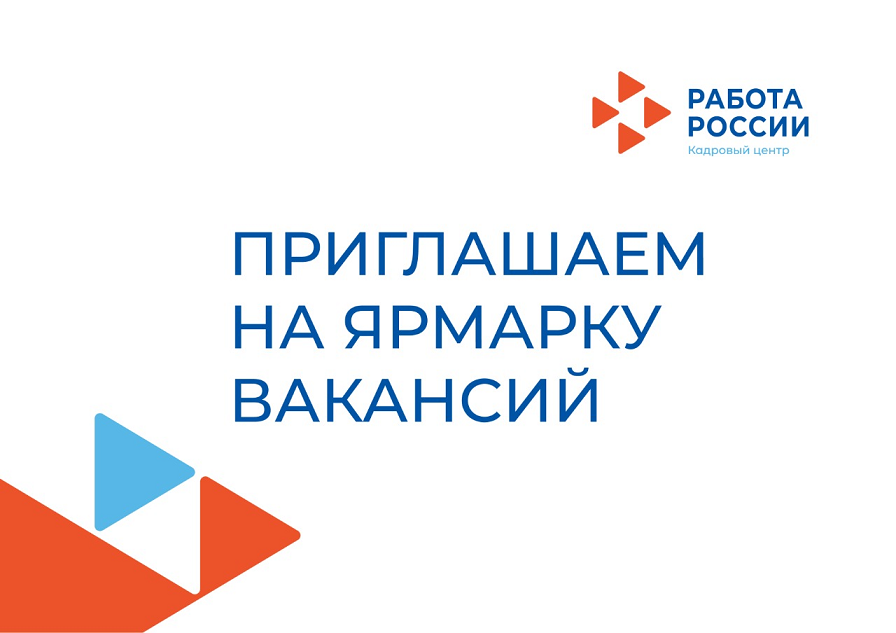 РАБОТА
РОССИИ
Кадровый центр

ПРИГЛАШАЕМ
НА ЯРМАРКУ
ВАКАНСИЙ